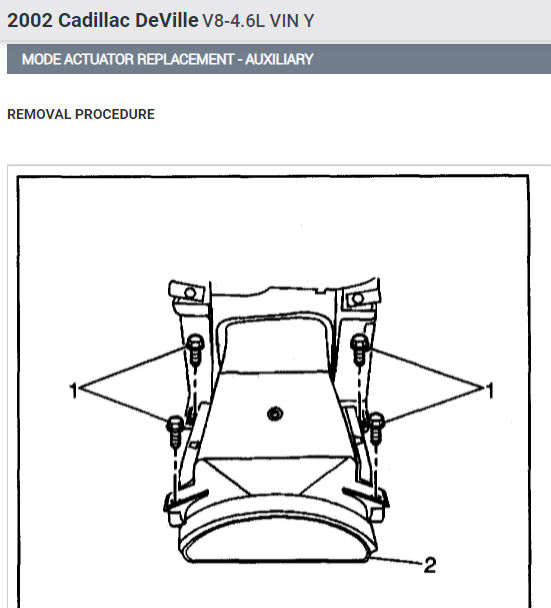 2002 Cadillac DeVille V8-4.6L VIN Y

MODE ACTUATOR REPLACEMENT - AUXILIARY

REMOVAL PROCEDURE

1
1
2